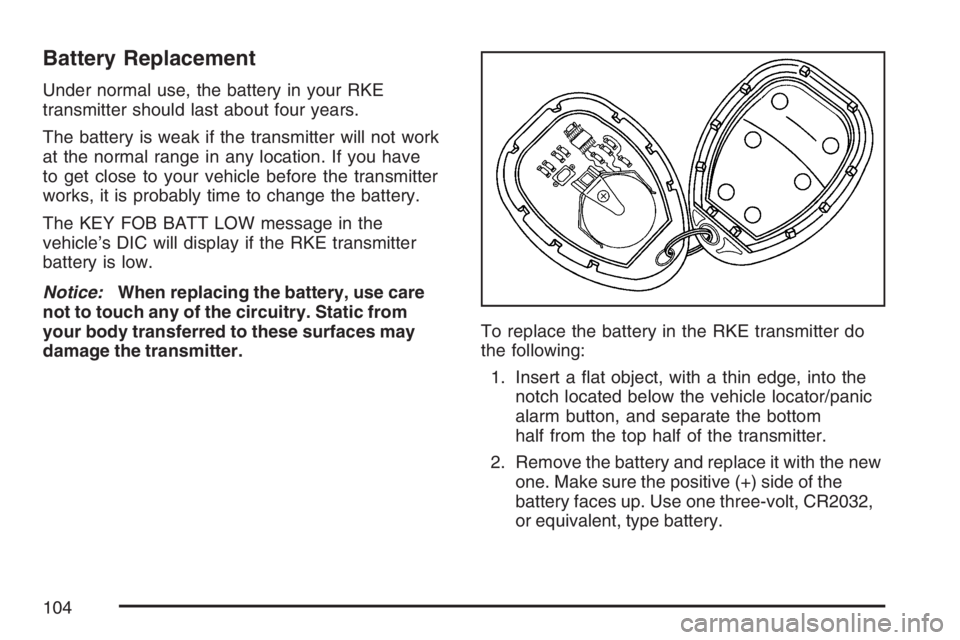 Battery Replacement

Under normal use, the battery in your RKE transmitter should last about four years.

The battery is weak if the transmitter will not work at the normal range in any location. If you have to get close to your vehicle before the transmitter works, it is probably time to change the battery.

The KEY FOB BATT LOW message in the vehicle's DIC will display if the RKE transmitter battery is low.

Notice: When replacing the battery, use care not to touch any of the circuitry. Static from your body transferred to these surfaces may damage the transmitter.

To replace the battery in the RKE transmitter do the following:

1. Insert a flat object, with a thin edge, into the notch located below the vehicle locator/panic alarm button, and separate the bottom half from the top half of the transmitter.

2. Remove the battery and replace it with the new one. Make sure the positive (+) side of the battery faces up. Use one three-volt, CR2032, or equivalent, type battery.

104

carmanualsonline.info